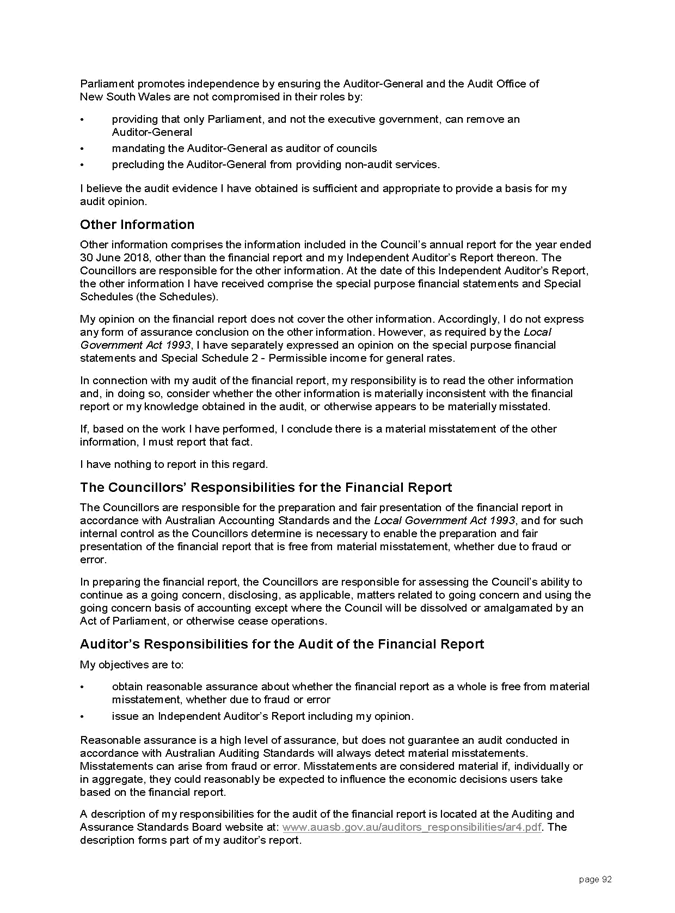 Parliament promotes independence by ensuring the Auditor-General and the Audit Office of New South Wales are not compromised in their roles by:

• providing that only Parliament, and not the executive government, can remove an Auditor-General
• mandating the Auditor-General as auditor of councils
• precluding the Auditor-General from providing non-audit services.

I believe the audit evidence I have obtained is sufficient and appropriate to provide a basis for my audit opinion.

Other Information

Other information comprises the information included in the Council's annual report for the year ended 30 June 2018, other than the financial report and my Independent Auditor's Report thereon. The Councillors are responsible for the other information. At the date of this Independent Auditor's Report, the other information I have received comprise the special purpose financial statements and Special Schedules (the Schedules).

My opinion on the financial report does not cover the other information. Accordingly, I do not express any form of assurance conclusion on the other information. However, as required by the Local Government Act 1993, I have separately expressed an opinion on the special purpose financial statements and Special Schedule 2 - Permissible income for general rates.

In connection with my audit of the financial report, my responsibility is to read the other information and, in doing so, consider whether the other information is materially inconsistent with the financial report or my knowledge obtained in the audit, or otherwise appears to be materially misstated.

If, based on the work I have performed, I conclude there is a material misstatement of the other information, I must report that fact.

I have nothing to report in this regard.

The Councillors' Responsibilities for the Financial Report

The Councillors are responsible for the preparation and fair presentation of the financial report in accordance with Australian Accounting Standards and the Local Government Act 1993, and for such internal control as the Councillors determine is necessary to enable the preparation and fair presentation of the financial report that is free from material misstatement, whether due to fraud or error.

In preparing the financial report, the Councillors are responsible for assessing the Council's ability to continue as a going concern, disclosing, as applicable, matters related to going concern and using the going concern basis of accounting except where the Council will be dissolved or amalgamated by an Act of Parliament, or otherwise cease operations.

Auditor's Responsibilities for the Audit of the Financial Report

My objectives are to:

• obtain reasonable assurance about whether the financial report as a whole is free from material misstatement, whether due to fraud or error
• issue an Independent Auditor's Report including my opinion.

Reasonable assurance is a high level of assurance, but does not guarantee an audit conducted in accordance with Australian Auditing Standards will always detect material misstatements. Misstatements can arise from fraud or error. Misstatements are considered material if, individually or in aggregate, they could reasonably be expected to influence the economic decisions users take based on the financial report.

A description of my responsibilities for the audit of the financial report is located at the Auditing and Assurance Standards Board website at: www.auasb.gov.au/auditors_responsibilities/ar4.pdf. The description forms part of my auditor's report.

page 92